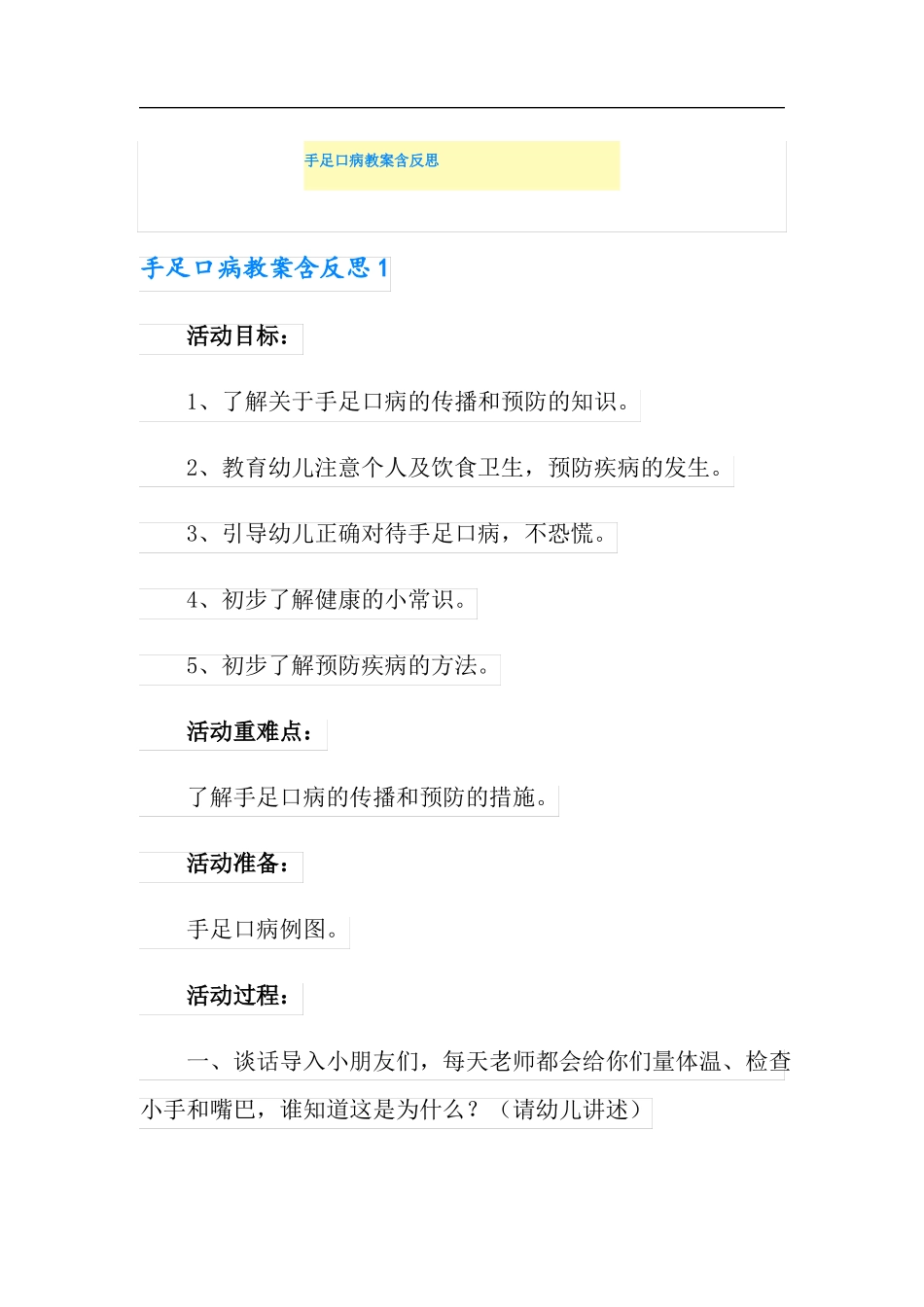 手足口病教案含反思

手足口病教案含反思 1

活动目标：

1、了解关于手足口病的传播和预防的知识。

2、教育幼儿注意个人及饮食卫生，预防疾病的发生。

3、引导幼儿正确对待手足口病，不恐慌。

4、初步了解健康的小常识。

5、初步了解预防疾病的方法。

活动重难点：

了解手足口病的传播和预防的措施。

活动准备：

手足口病例图。

活动过程：

一、谈话导入小朋友们，每天老师都会给你们量体温、检查小手和嘴巴，谁知道这是为什么？（请幼儿讲述）